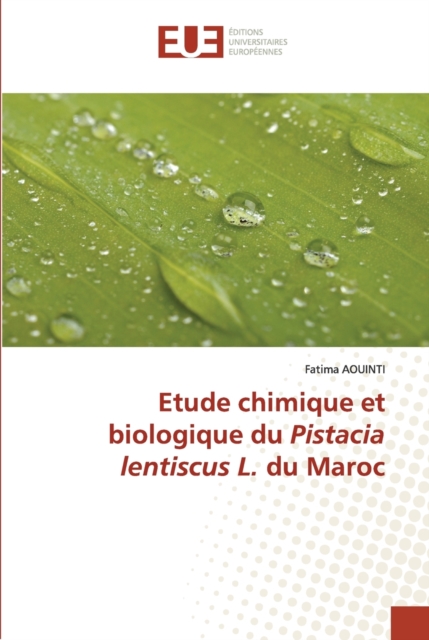 EUE
ÉDITIONS
UNIVERSITAIRES
EUROPÉENNES

Fatima AOUINTI

Etude chimique et biologique du Pistacia lentiscus L. du Maroc